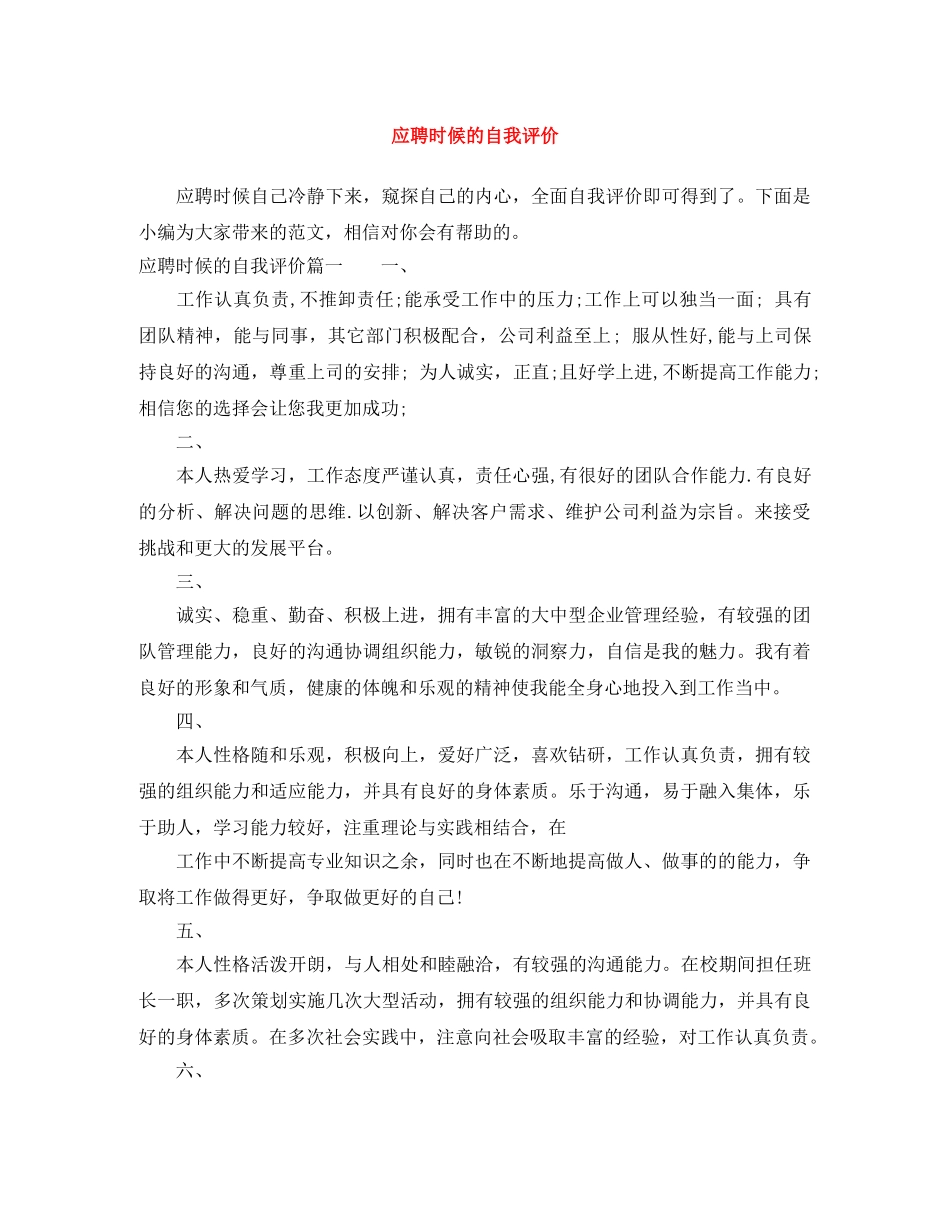 应聘时候的自我评价

应聘时候自己冷静下来，窥探自己的内心，全面自我评价即可得到了。下面是小编为大家带来的范文，相信对你会有帮助的。

应聘时候的自我评价篇一　　一、

工作认真负责,不推卸责任;能承受工作中的压力;工作上可以独当一面; 具有团队精神，能与同事，其它部门积极配合，公司利益至上; 服从性好,能与上司保持良好的沟通，尊重上司的安排; 为人诚实，正直;且好学上进,不断提高工作能力;相信您的选择会让您我更加成功;

二、

本人热爱学习，工作态度严谨认真，责任心强,有很好的团队合作能力.有良好的分析、解决问题的思维.以创新、解决客户需求、维护公司利益为宗旨。来接受挑战和更大的发展平台。

三、

诚实、稳重、勤奋、积极上进，拥有丰富的大中型企业管理经验，有较强的团队管理能力，良好的沟通协调组织能力，敏锐的洞察力，自信是我的魅力。我有着良好的形象和气质，健康的体魄和乐观的精神使我能全身心地投入到工作当中。

四、

本人性格随和乐观，积极向上，爱好广泛，喜欢钻研，工作认真负责，拥有较强的组织能力和适应能力，并具有良好的身体素质。乐于沟通，易于融入集体，乐于助人，学习能力较好，注重理论与实践相结合，在

工作中不断提高专业知识之余，同时也在不断地提高做人、做事的的能力，争取将工作做得更好，争取做更好的自己!

五、

本人性格活泼开朗，与人相处和睦融洽，有较强的沟通能力。在校期间担任班长一职，多次策划实施几次大型活动，拥有较强的组织能力和协调能力，并具有良好的身体素质。在多次社会实践中，注意向社会吸取丰富的经验，对工作认真负责。

六、